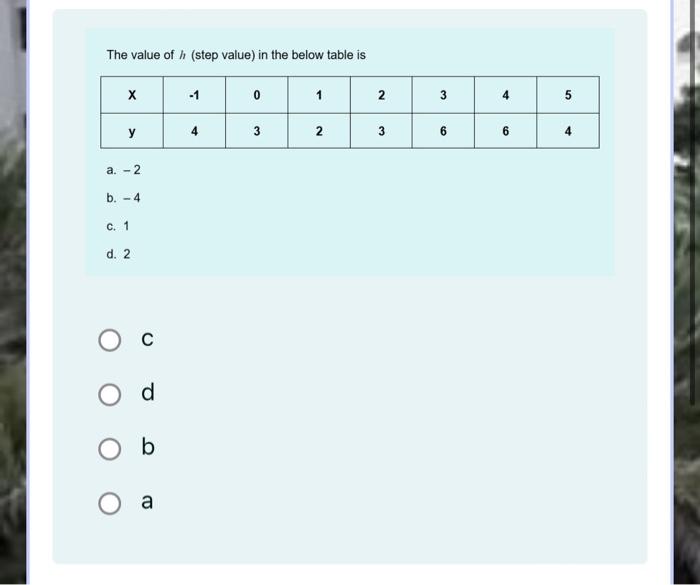 The value of $h$ (step value) in the below table is

| X | -1 | 0 | 1 | 2 | 3 | 4 | 5 |
|---|---|---|---|---|---|---|---|
| y | 4 | 3 | 2 | 3 | 6 | 6 | 4 |

a. $-2$

b. $-4$

c. 1

d. 2

c

d

b

a